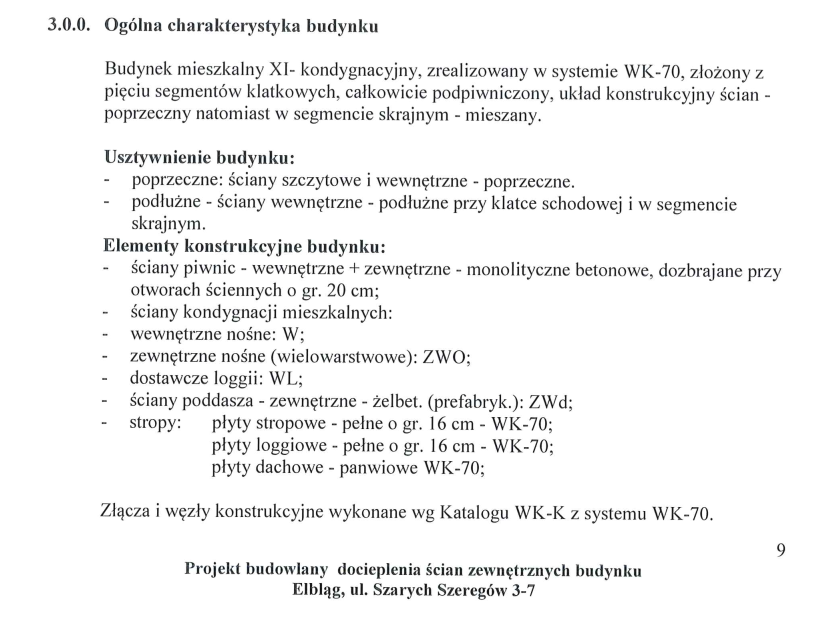 3.0.0. Ogólna charakterystyka budynku

Budynek mieszkalny XI- kondygnacyjny, zrealizowany w systemie WK-70, złożony z pięciu segmentów klatkowych, całkowicie podpiwniczony, układ konstrukcyjny ścian - poprzeczny natomiast w segmencie skrajnym - mieszany.

Usztywnienie budynku:
- poprzeczne: ściany szczytowe i wewnętrzne - poprzeczne.
- podłużne - ściany wewnętrzne - podłużne przy klatce schodowej i w segmencie skrajnym.

Elementy konstrukcyjne budynku:
- ściany piwnic - wewnętrzne + zewnętrzne - monolityczne betonowe, dozbrajane przy otworach ściennych o gr. 20 cm;
- ściany kondygnacji mieszkalnych:
- wewnętrzne nośne: W;
- zewnętrzne nośne (wielowarstwowe): ZWO;
- dostawcze loggii: WL;
- ściany poddasza - zewnętrzne - żelbet. (prefabryk.): ZWd;
- stropy: płyty stropowe - pełne o gr. 16 cm - WK-70;
płyty loggiowe - pełne o gr. 16 cm - WK-70;
płyty dachowe - panwiowe WK-70;

Złącza i węzły konstrukcyjne wykonane wg Katalogu WK-K z systemu WK-70.

9

Projekt budowlany docieplenia ścian zewnętrznych budynku
Elbląg, ul. Szarych Szeregów 3-7